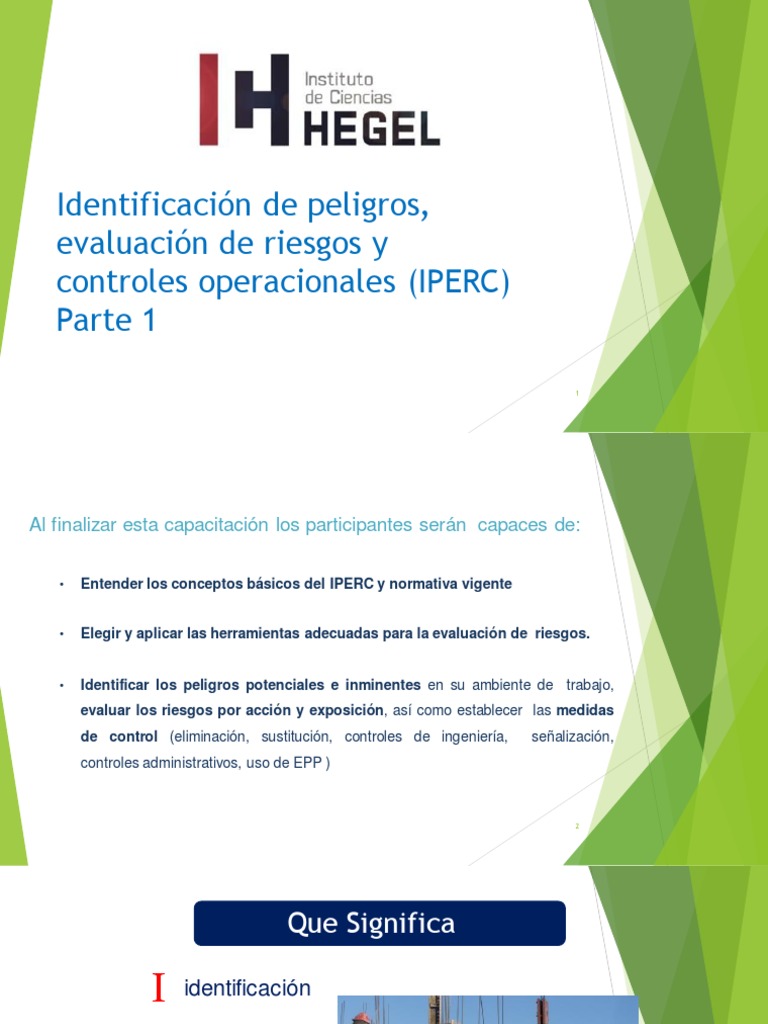 IH Instituto de Ciencias HEGEL

Identificación de peligros, evaluación de riesgos y controles operacionales (IPERC) Parte 1

1

Al finalizar esta capacitación los participantes serán capaces de:

• Entender los conceptos básicos del IPERC y normativa vigente

• Elegir y aplicar las herramientas adecuadas para la evaluación de riesgos.

• Identificar los peligros potenciales e inminentes en su ambiente de trabajo, evaluar los riesgos por acción y exposición, así como establecer las medidas de control (eliminación, sustitución, controles de ingeniería, señalización, controles administrativos, uso de EPP )

2

Que Significa

I identificación